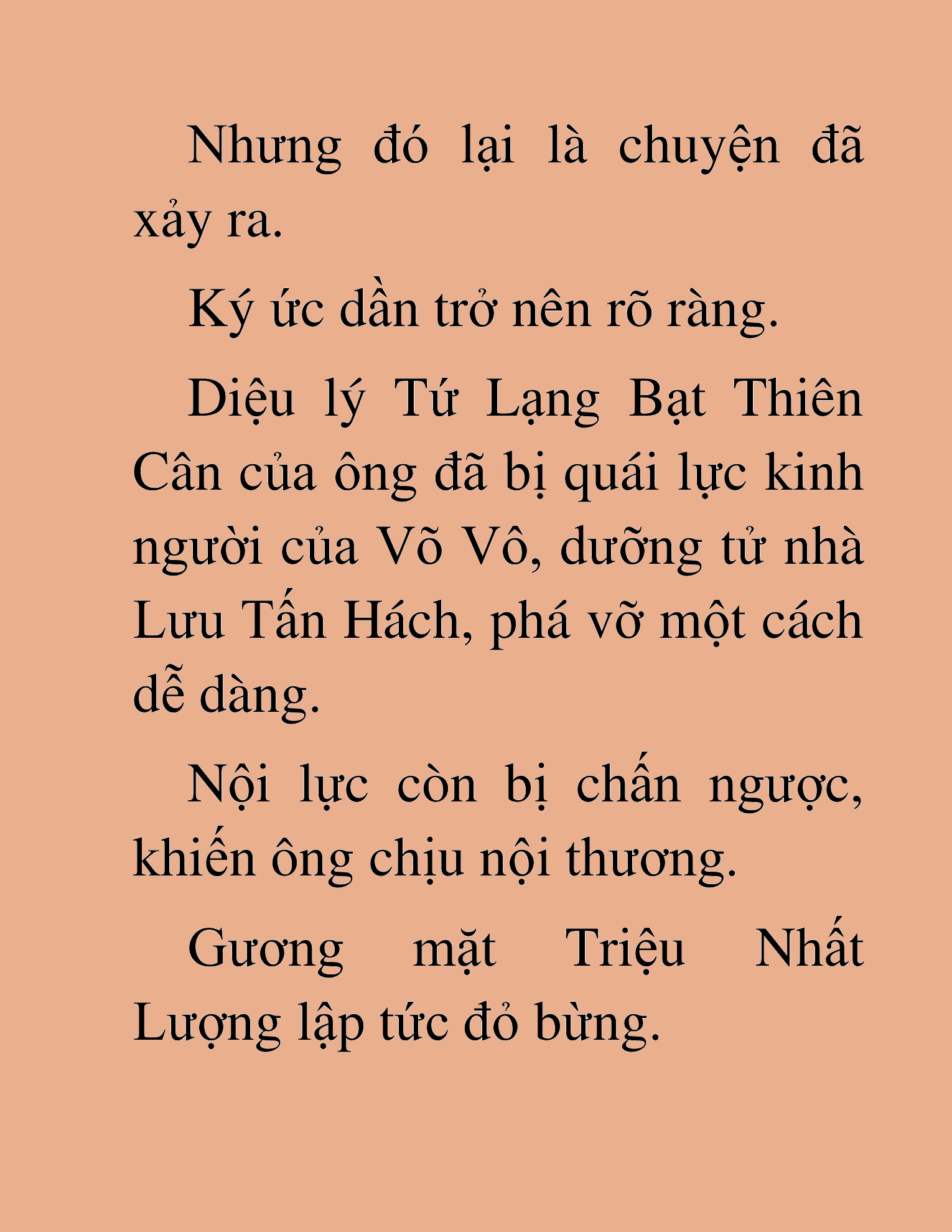 Nhưng đó lại là chuyện đã xảy ra.

Ký ức dần trở nên rõ ràng.

Diệu lý Tứ Lạng Bạt Thiên Cân của ông đã bị quái lực kinh người của Võ Vô, dưỡng tử nhà Lưu Tấn Hách, phá vỡ một cách dễ dàng.

Nội lực còn bị chấn ngược, khiến ông chịu nội thương.

Gương mặt Triệu Nhất Lượng lập tức đỏ bừng.